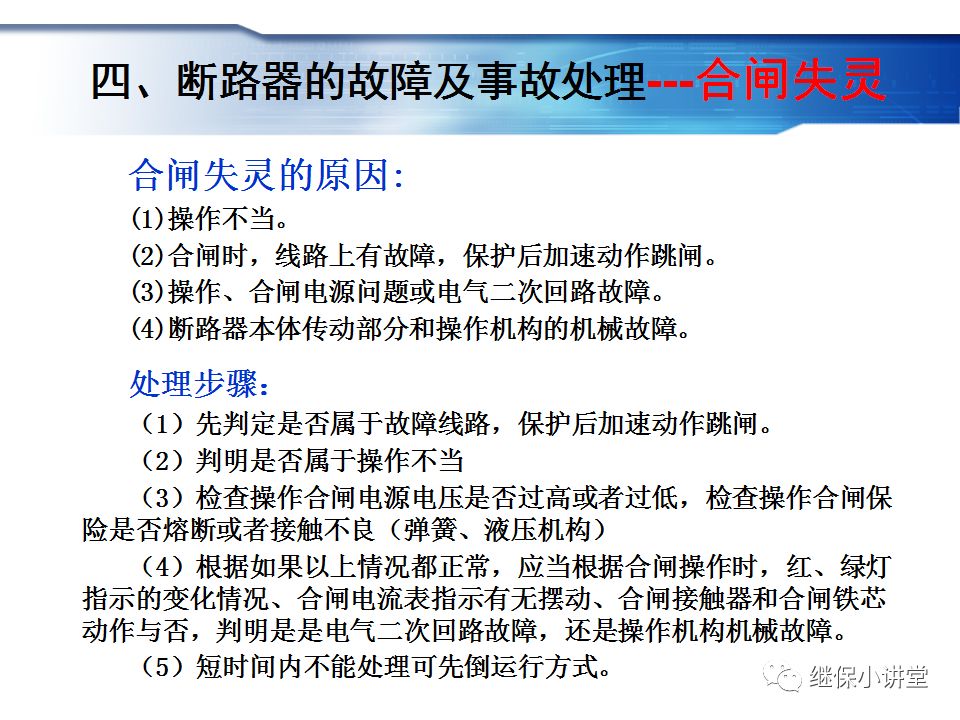 四、断路器的故障及事故处理---合闸失灵

合闸失灵的原因:

(1)操作不当。

(2)合闸时，线路上有故障，保护后加速动作跳闸。

(3)操作、合闸电源问题或电气二次回路故障。

(4)断路器本体传动部分和操作机构的机械故障。

处理步骤:

（1）先判定是否属于故障线路，保护后加速动作跳闸。

（2）判明是否属于操作不当

（3）检查操作合闸电源电压是否过高或者过低，检查操作合闸保险是否熔断或者接触不良（弹簧、液压机构）

（4）根据如果以上情况都正常，应当根据合闸操作时，红、绿灯指示的变化情况、合闸电流表指示有无摆动、合闸接触器和合闸铁芯动作与否，判明是是电气二次回路故障，还是操作机构机械故障。

（5）短时间内不能处理可先倒运行方式。

继保小讲堂